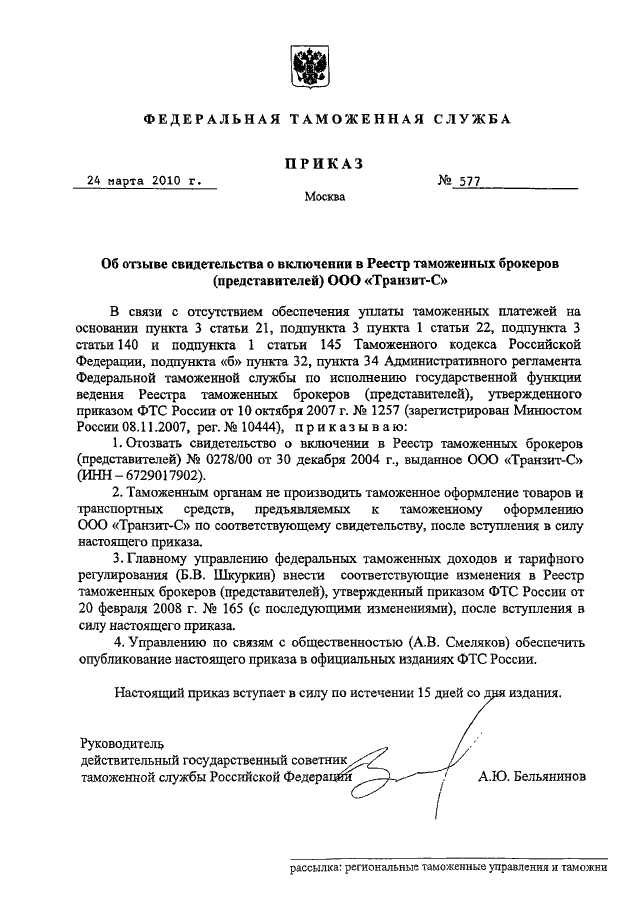 ФЕДЕРАЛЬНАЯ ТАМОЖЕННАЯ СЛУЖБА

ПРИКАЗ

24 марта 2010 г.

№ 577

Москва

Об отзыве свидетельства о включении в Реестр таможенных брокеров (представителей) ООО «Транзит-С»

В связи с отсутствием обеспечения уплаты таможенных платежей на основании пункта 3 статьи 21, подпункта 3 пункта 1 статьи 22, подпункта 3 статьи 140 и подпункта 1 статьи 145 Таможенного кодекса Российской Федерации, подпункта «б» пункта 32, пункта 34 Административного регламента Федеральной таможенной службы по исполнению государственной функции ведения Реестра таможенных брокеров (представителей), утвержденного приказом ФТС России от 10 октября 2007 г. № 1257 (зарегистрирован Минюстом России 08.11.2007, рег. № 10444), приказываю:

1. Отозвать свидетельство о включении в Реестр таможенных брокеров (представителей) № 0278/00 от 30 декабря 2004 г., выданное ООО «Транзит-С» (ИНН – 6729017902).

2. Таможенным органам не производить таможенное оформление товаров и транспортных средств, предъявляемых к таможенному оформлению ООО «Транзит-С» по соответствующему свидетельству, после вступления в силу настоящего приказа.

3. Главному управлению федеральных таможенных доходов и тарифного регулирования (Б.В. Шкуркин) внести соответствующие изменения в Реестр таможенных брокеров (представителей), утвержденный приказом ФТС России от 20 февраля 2008 г. № 165 (с последующими изменениями), после вступления в силу настоящего приказа.

4. Управлению по связям с общественностью (А.В. Смеляков) обеспечить опубликование настоящего приказа в официальных изданиях ФТС России.

Настоящий приказ вступает в силу по истечении 15 дней со дня издания.

Руководитель
действительный государственный советник
таможенной службы Российской Федерации

А.Ю. Бельянинов

рассылка: региональные таможенные управления и таможни